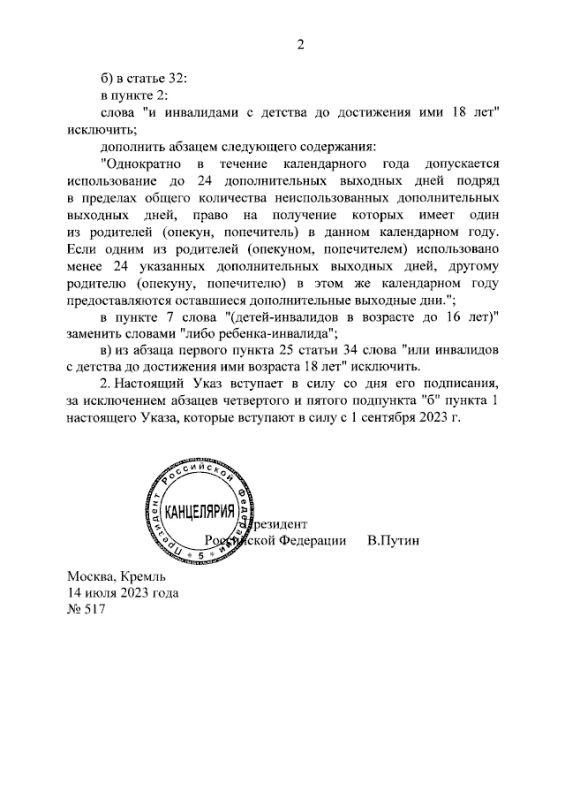 2

б) в статье 32:

в пункте 2:

слова "и инвалидами с детства до достижения ими 18 лет" исключить;

дополнить абзацем следующего содержания:

"Однократно в течение календарного года допускается использование до 24 дополнительных выходных дней подряд в пределах общего количества неиспользованных дополнительных выходных дней, право на получение которых имеет один из родителей (опекун, попечитель) в данном календарном году. Если одним из родителей (опекуном, попечителем) использовано менее 24 указанных дополнительных выходных дней, другому родителю (опекуну, попечителю) в этом же календарном году предоставляются оставшиеся дополнительные выходные дни.";

в пункте 7 слова "(детей-инвалидов в возрасте до 16 лет)" заменить словами "либо ребенка-инвалида";

в) из абзаца первого пункта 25 статьи 34 слова "или инвалидов с детства до достижения ими возраста 18 лет" исключить.

2. Настоящий Указ вступает в силу со дня его подписания, за исключением абзацев четвертого и пятого подпункта "б" пункта 1 настоящего Указа, которые вступают в силу с 1 сентября 2023 г.

Президент Российской Федерации КАНЦЕЛЯРИЯ 5

Президент
Российской Федерации В.Путин

Москва, Кремль
14 июля 2023 года
№ 517